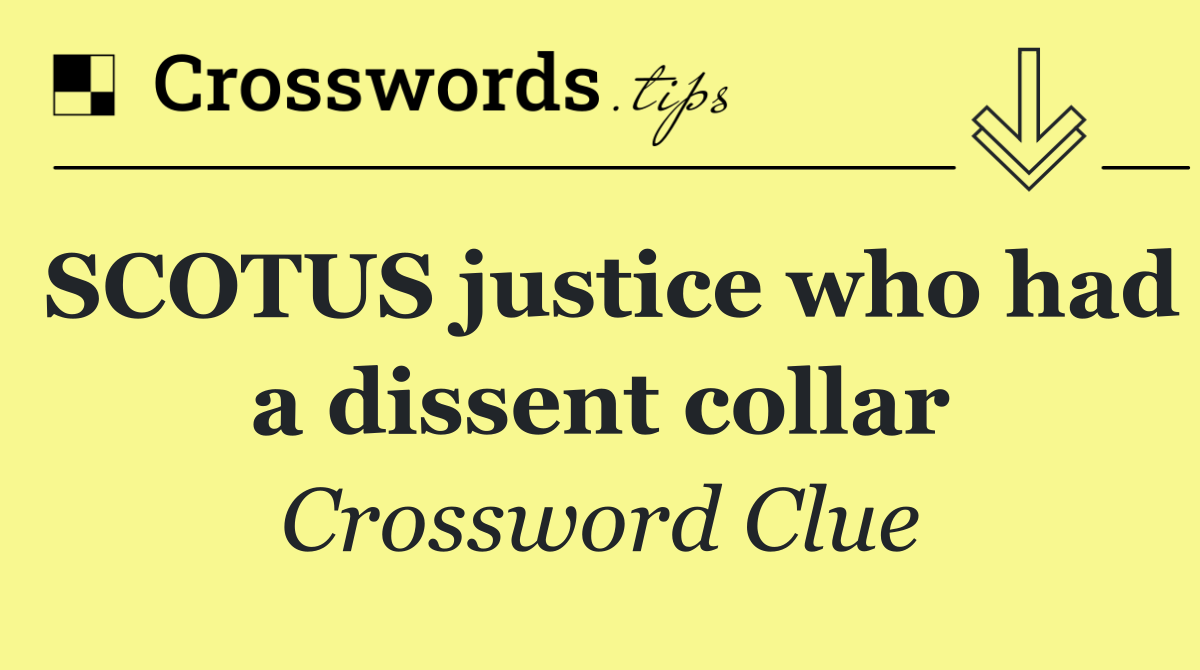 Crosswords.tips

SCOTUS justice who had a dissent collar

Crossword Clue